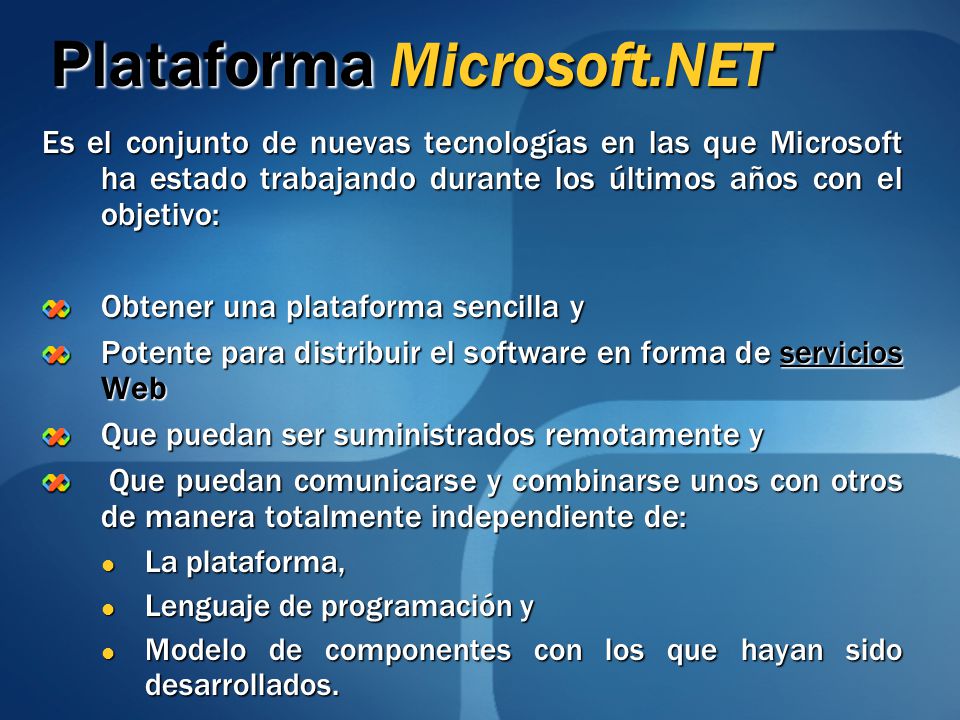 Plataforma Microsoft.NET

Es el conjunto de nuevas tecnologías en las que Microsoft ha estado trabajando durante los últimos años con el objetivo:

Obtener una plataforma sencilla y

Potente para distribuir el software en forma de servicios Web

Que puedan ser suministrados remotamente y

Que puedan comunicarse y combinarse unos con otros de manera totalmente independiente de:

La plataforma,

Lenguaje de programación y

Modelo de componentes con los que hayan sido desarrollados.